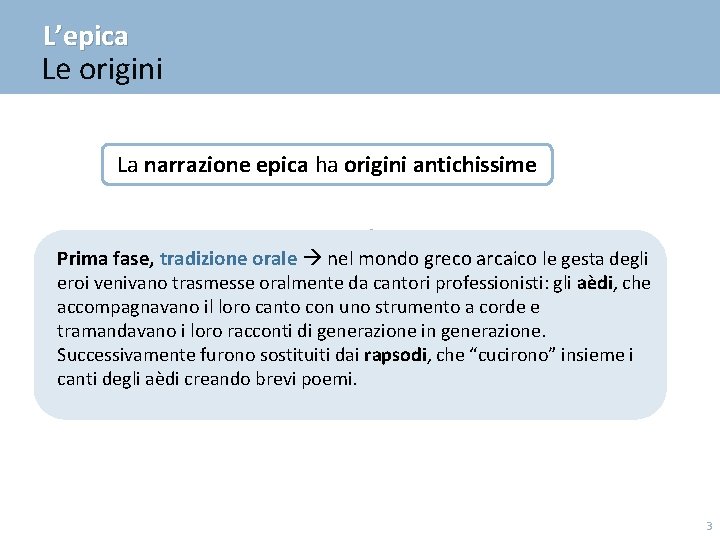 L'epica
Le origini

La narrazione epica ha origini antichissime

Prima fase, tradizione orale → nel mondo greco arcaico le gesta degli eroi venivano trasmesse oralmente da cantori professionisti: gli aèdi, che accompagnavano il loro canto con uno strumento a corde e tramandavano i loro racconti di generazione in generazione. Successivamente furono sostituiti dai rapsodi, che "cucirono" insieme i canti degli aèdi creando brevi poemi.

3